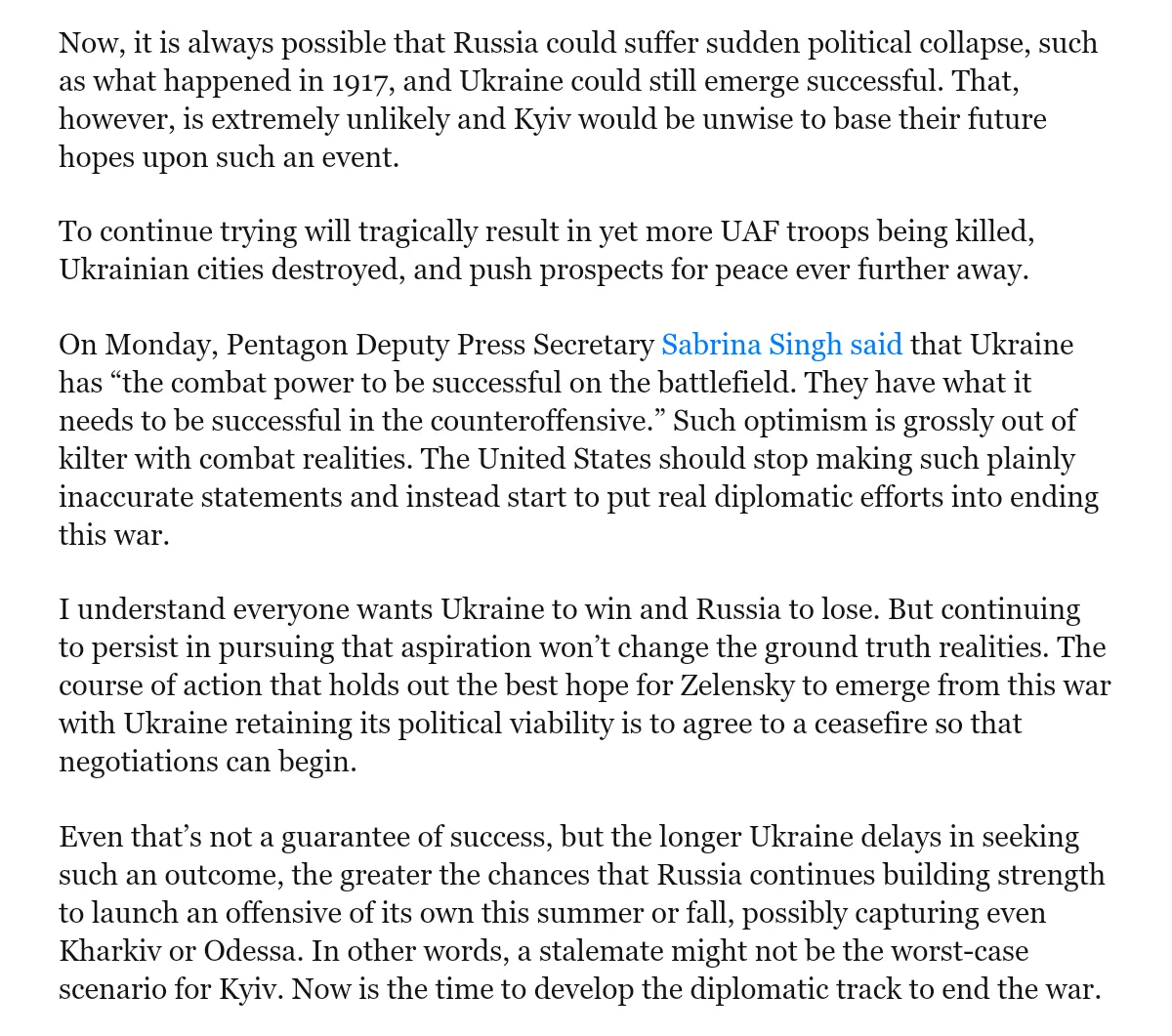 Now, it is always possible that Russia could suffer sudden political collapse, such as what happened in 1917, and Ukraine could still emerge successful. That, however, is extremely unlikely and Kyiv would be unwise to base their future hopes upon such an event.

To continue trying will tragically result in yet more UAF troops being killed, Ukrainian cities destroyed, and push prospects for peace ever further away.

On Monday, Pentagon Deputy Press Secretary Sabrina Singh said that Ukraine has “the combat power to be successful on the battlefield. They have what it needs to be successful in the counteroffensive.” Such optimism is grossly out of kilter with combat realities. The United States should stop making such plainly inaccurate statements and instead start to put real diplomatic efforts into ending this war.

I understand everyone wants Ukraine to win and Russia to lose. But continuing to persist in pursuing that aspiration won’t change the ground truth realities. The course of action that holds out the best hope for Zelensky to emerge from this war with Ukraine retaining its political viability is to agree to a ceasefire so that negotiations can begin.

Even that’s not a guarantee of success, but the longer Ukraine delays in seeking such an outcome, the greater the chances that Russia continues building strength to launch an offensive of its own this summer or fall, possibly capturing even Kharkiv or Odessa. In other words, a stalemate might not be the worst-case scenario for Kyiv. Now is the time to develop the diplomatic track to end the war.